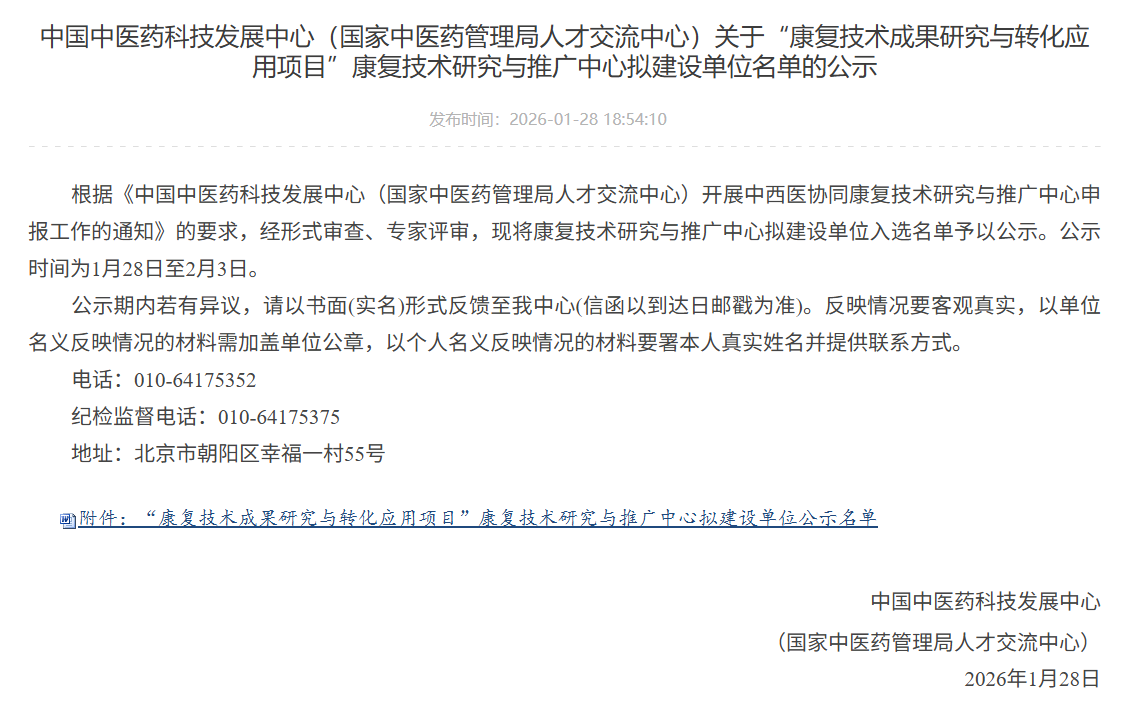 中国中医药科技发展中心（国家中医药管理局人才交流中心）关于“康复技术成果研究与转化应用项目”康复技术研究与推广中心拟建设单位名单的公示

发布时间：2026-01-28 18:54:10

根据《中国中医药科技发展中心（国家中医药管理局人才交流中心）开展中西医协同康复技术研究与推广中心申报工作的通知》的要求，经形式审查、专家评审，现将康复技术研究与推广中心拟建设单位入选名单予以公示。公示时间为1月28日至2月3日。

公示期内若有异议，请以书面(实名)形式反馈至我中心(信函以到达日邮戳为准)。反映情况要客观真实，以单位名义反映情况的材料需加盖单位公章，以个人名义反映情况的材料要署本人真实姓名并提供联系方式。

电话：010-64175352

纪检监督电话：010-64175375

地址：北京市朝阳区幸福一村55号

附件：“康复技术成果研究与转化应用项目”康复技术研究与推广中心拟建设单位公示名单

中国中医药科技发展中心

（国家中医药管理局人才交流中心）

2026年1月28日